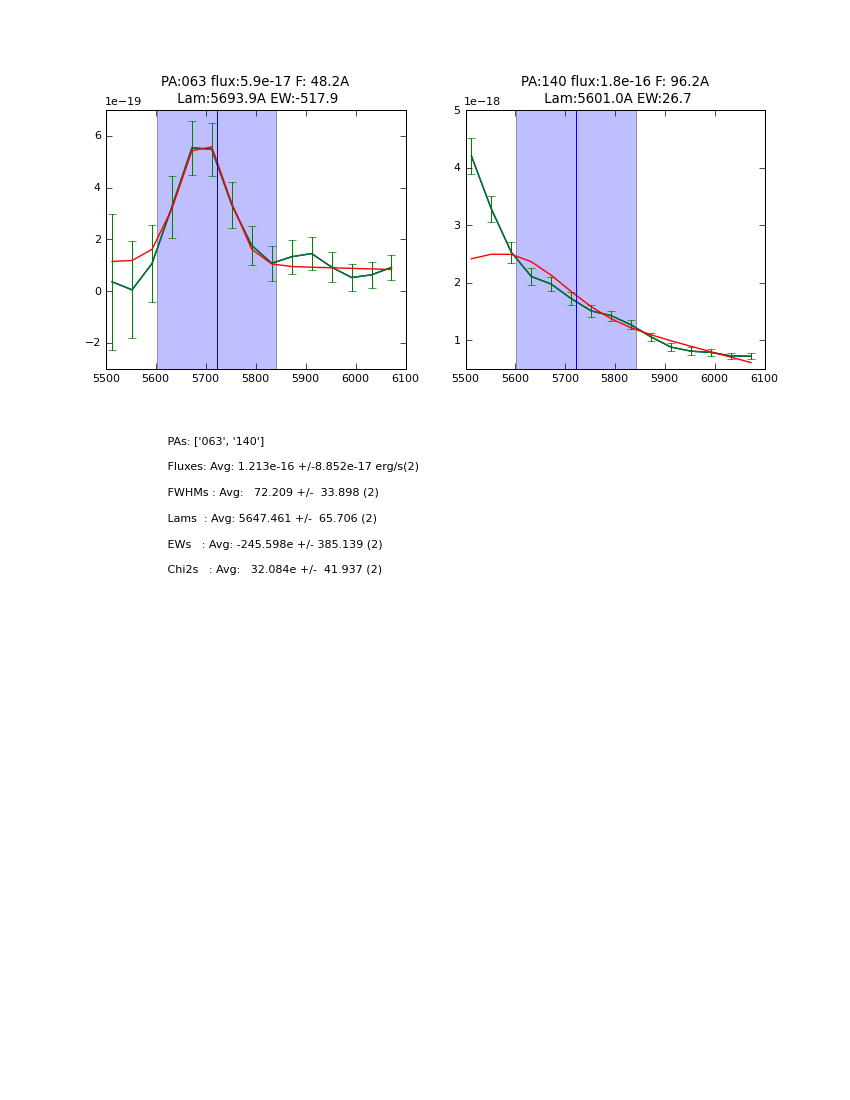 PA:063 flux:5.9e-17 F: 48.2A
Lam:5693.9A EW:-517.9

1e−19

6
4
2
0
−2

5500 5600 5700 5800 5900 6000 6100

PA:140 flux:1.8e-16 F: 96.2A
Lam:5601.0A EW:26.7

1e−18

5
4
3
2
1

5500 5600 5700 5800 5900 6000 6100

PAs: ['063', '140']

Fluxes: Avg: 1.213e-16 +/-8.852e-17 erg/s(2)

FWHMs : Avg: 72.209 +/- 33.898 (2)

Lams : Avg: 5647.461 +/- 65.706 (2)

EWs : Avg: -245.598e +/- 385.139 (2)

Chi2s : Avg: 32.084e +/- 41.937 (2)